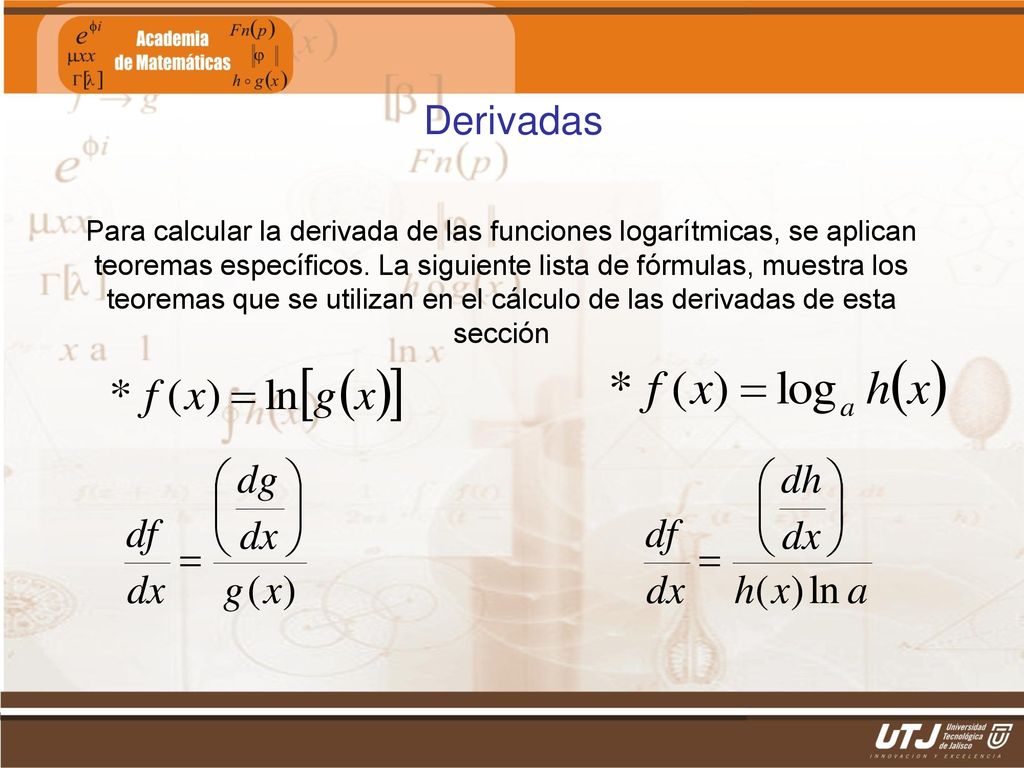 $e^{\phi i}$ $\mu xx$ $\Gamma[\lambda]$ Academia de Matemáticas $Fn(p)$ $\|\varphi\|$ $h \circ g(x)$

Derivadas

Para calcular la derivada de las funciones logarítmicas, se aplican teoremas específicos. La siguiente lista de fórmulas, muestra los teoremas que se utilizan en el cálculo de las derivadas de esta sección

$* f(x) = \ln[g(x)]$

$\frac{df}{dx} = \frac{\left(\frac{dg}{dx}\right)}{g(x)}$

$* f(x) = \log_a h(x)$

$\frac{df}{dx} = \frac{\left(\frac{dh}{dx}\right)}{h(x)\ln a}$

UTJ Universidad Tecnológica de Jalisco
INNOVACIÓN Y EXCELENCIA